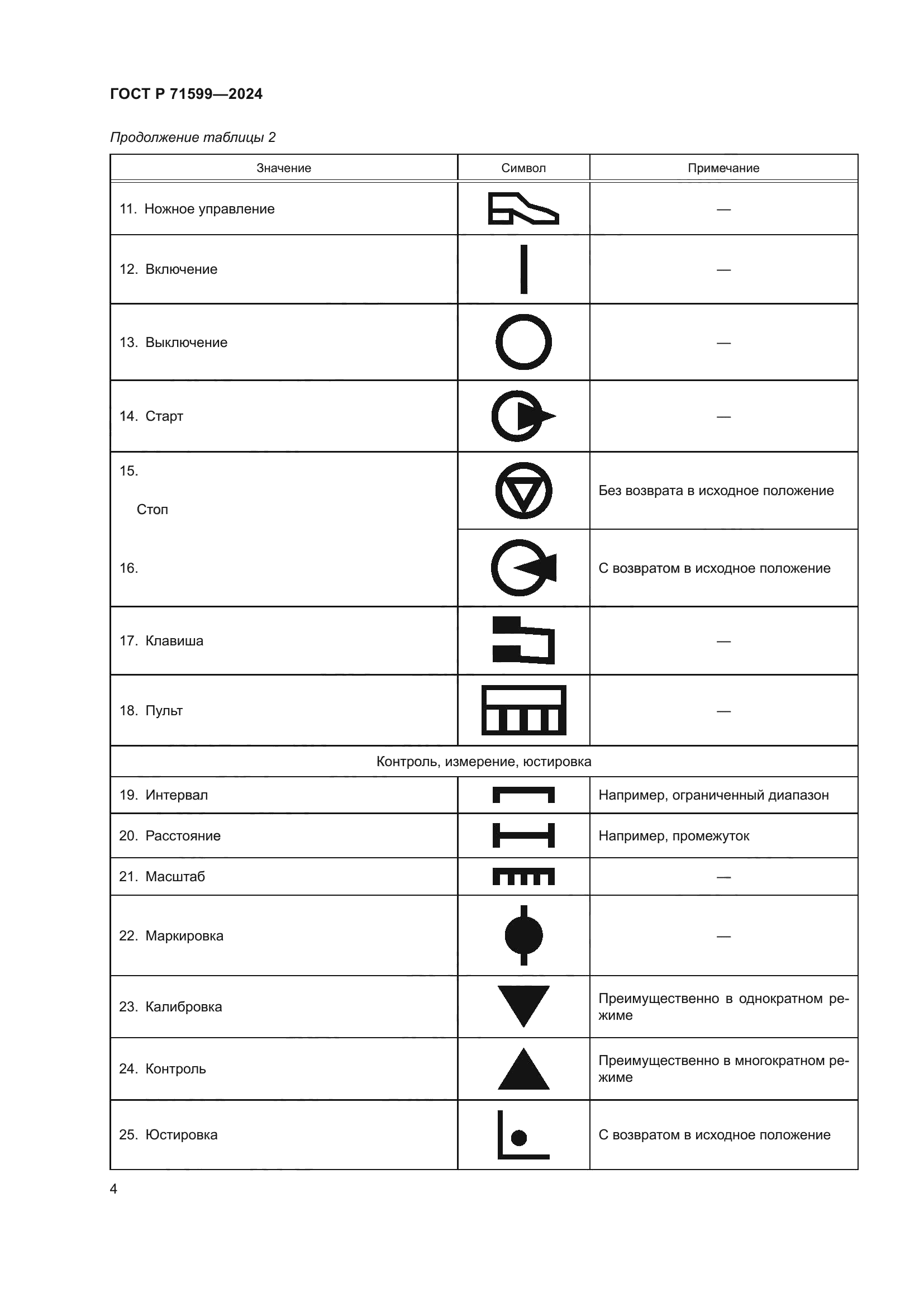 ГОСТ Р 71599—2024

Продолжение таблицы 2

| Значение | Символ | Примечание |
|---|---|---|
| 11. Ножное управление | | — |
| 12. Включение | | — |
| 13. Выключение | | — |
| 14. Старт | | — |
| 15. Стоп | | Без возврата в исходное положение |
| 16. | | С возвратом в исходное положение |
| 17. Клавиша | | — |
| 18. Пульт | | — |
| Контроль, измерение, юстировка | | |
| 19. Интервал | | Например, ограниченный диапазон |
| 20. Расстояние | | Например, промежуток |
| 21. Масштаб | | — |
| 22. Маркировка | | — |
| 23. Калибровка | | Преимущественно в однократном режиме |
| 24. Контроль | | Преимущественно в многократном режиме |
| 25. Юстировка | | С возвратом в исходное положение |

4